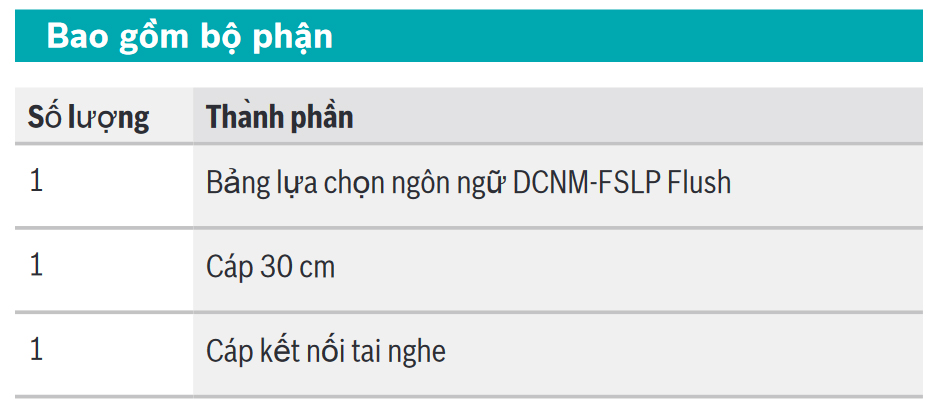 Bao gồm bộ phận

| Số lượng | Thành phần |
|---|---|
| 1 | Bảng lựa chọn ngôn ngữ DCNM-FSLP Flush |
| 1 | Cáp 30 cm |
| 1 | Cáp kết nối tai nghe |